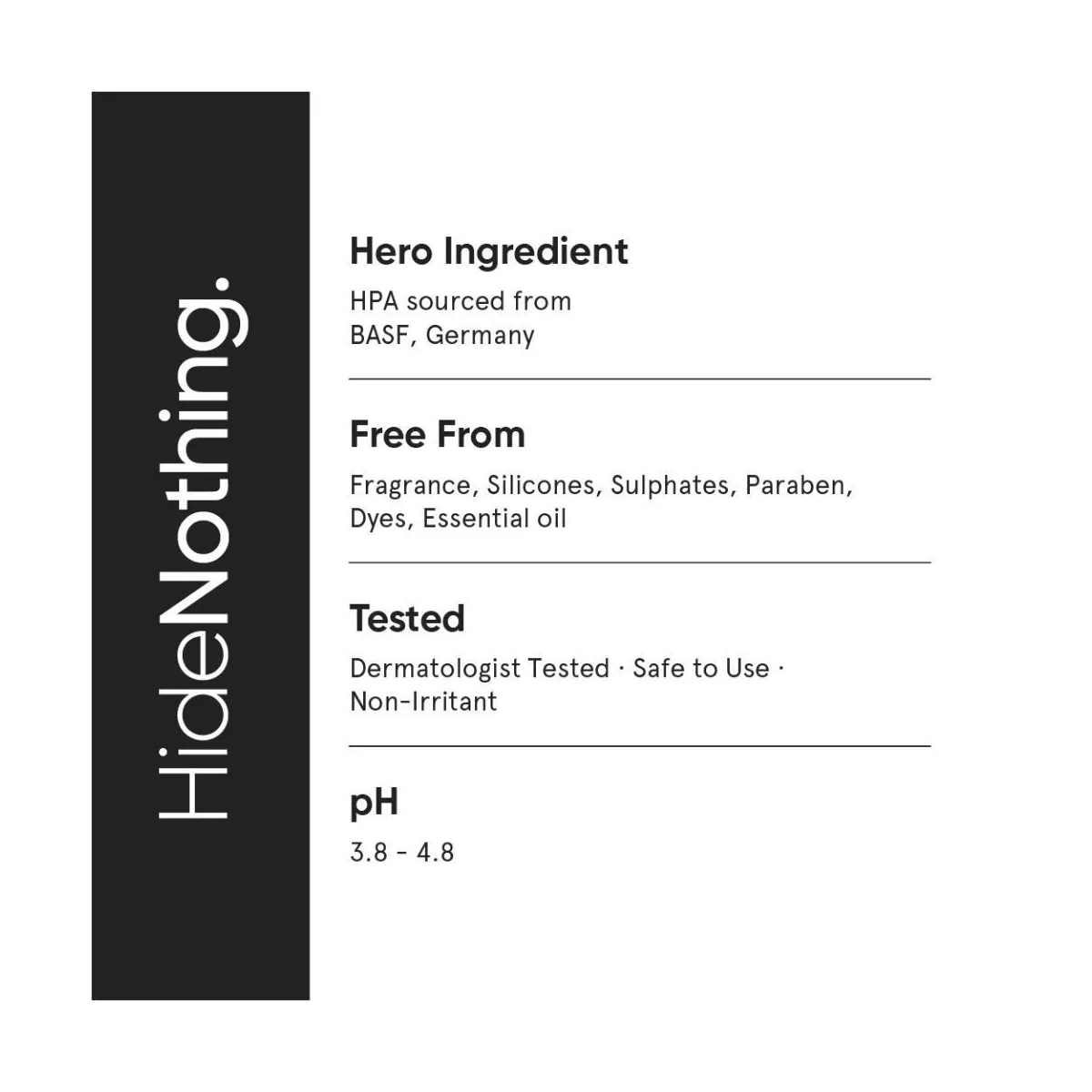 HideNothing.

Hero Ingredient

HPA sourced from BASF, Germany

Free From

Fragrance, Silicones, Sulphates, Paraben, Dyes, Essential oil

Tested

Dermatologist Tested · Safe to Use · Non-Irritant

pH

3.8 - 4.8